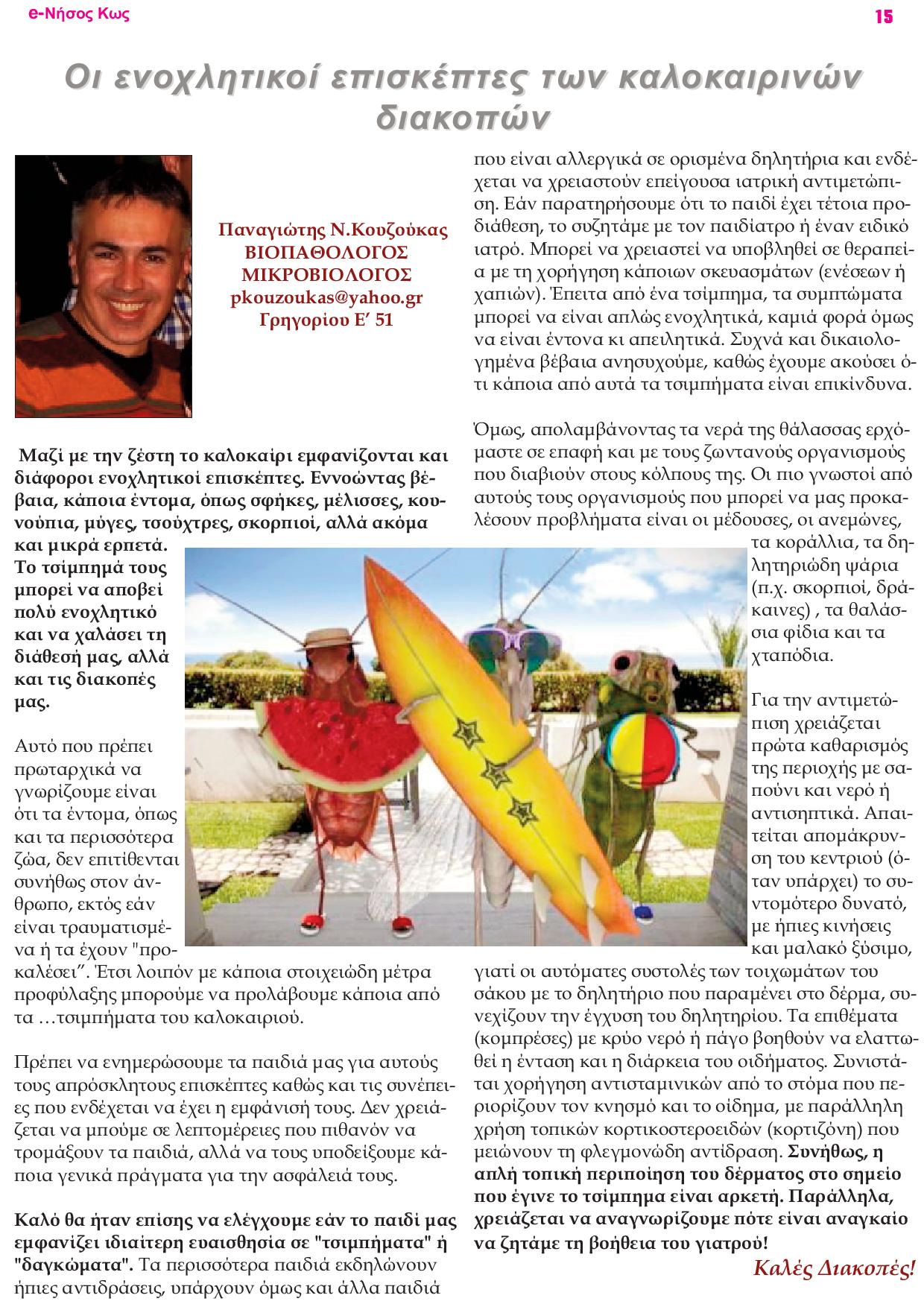 e-Νήσος Κως

15

Οι ενοχλητικοί επισκέπτες των καλοκαιρινών διακοπών

Παναγιώτης Ν.Κουζούκας
ΒΙΟΠΑΘΟΛΟΓΟΣ
ΜΙΚΡΟΒΙΟΛΟΓΟΣ
pkouzoukas@yahoo.gr
Γρηγορίου Ε' 51

Μαζί με την ζέστη το καλοκαίρι εμφανίζονται και διάφοροι ενοχλητικοί επισκέπτες. Εννοώντας βέβαια, κάποια έντομα, όπως σφήκες, μέλισσες, κουνούπια, μύγες, τσούχτρες, σκορπιοί, αλλά ακόμα και μικρά ερπετά. Το τσίμπημά τους μπορεί να αποβεί πολύ ενοχλητικό και να χαλάσει τη διάθεσή μας, αλλά και τις διακοπές μας.

Αυτό που πρέπει πρωταρχικά να γνωρίζουμε είναι ότι τα έντομα, όπως και τα περισσότερα ζώα, δεν επιτίθενται συνήθως στον άνθρωπο, εκτός εάν είναι τραυματισμένα ή τα έχουν "προκαλέσει". Έτσι λοιπόν με κάποια στοιχειώδη μέτρα προφύλαξης μπορούμε να προλάβουμε κάποια από τα …τσιμπήματα του καλοκαιριού.

Πρέπει να ενημερώσουμε τα παιδιά μας για αυτούς τους απρόσκλητους επισκέπτες καθώς και τις συνέπειες που ενδέχεται να έχει η εμφάνισή τους. Δεν χρειάζεται να μπούμε σε λεπτομέρειες που πιθανόν να τρομάξουν τα παιδιά, αλλά να τους υποδείξουμε κάποια γενικά πράγματα για την ασφάλειά τους.

Καλό θα ήταν επίσης να ελέγχουμε εάν το παιδί μας εμφανίζει ιδιαίτερη ευαισθησία σε "τσιμπήματα" ή "δαγκώματα". Τα περισσότερα παιδιά εκδηλώνουν ήπιες αντιδράσεις, υπάρχουν όμως και άλλα παιδιά που είναι αλλεργικά σε ορισμένα δηλητήρια και ενδέχεται να χρειαστούν επείγουσα ιατρική αντιμετώπιση. Εάν παρατηρήσουμε ότι το παιδί έχει τέτοια προδιάθεση, το συζητάμε με τον παιδίατρο ή έναν ειδικό ιατρό. Μπορεί να χρειαστεί να υποβληθεί σε θεραπεία με τη χορήγηση κάποιων σκευασμάτων (ενέσεων ή χαπιών). Έπειτα από ένα τσίμπημα, τα συμπτώματα μπορεί να είναι απλώς ενοχλητικά, καμιά φορά όμως να είναι έντονα κι απειλητικά. Συχνά και δικαιολογημένα βέβαια ανησυχούμε, καθώς έχουμε ακούσει ότι κάποια από αυτά τα τσιμπήματα είναι επικίνδυνα.

Όμως, απολαμβάνοντας τα νερά της θάλασσας ερχόμαστε σε επαφή και με τους ζωντανούς οργανισμούς που διαβιούν στους κόλπους της. Οι πιο γνωστοί από αυτούς τους οργανισμούς που μπορεί να μας προκαλέσουν προβλήματα είναι οι μέδουσες, οι ανεμώνες, τα κοράλλια, τα δηλητηριώδη ψάρια (π.χ. σκορπιοί, δράκαινες) , τα θαλάσσια φίδια και τα χταπόδια.

Για την αντιμετώπιση χρειάζεται πρώτα καθαρισμός της περιοχής με σαπούνι και νερό ή αντισηπτικά. Απαιτείται απομάκρυνση του κεντριού (όταν υπάρχει) το συντομότερο δυνατό, με ήπιες κινήσεις και μαλακό ξύσιμο, γιατί οι αυτόματες συστολές των τοιχωμάτων του σάκου με το δηλητήριο που παραμένει στο δέρμα, συνεχίζουν την έγχυση του δηλητηρίου. Τα επιθέματα (κομπρέσες) με κρύο νερό ή πάγο βοηθούν να ελαττωθεί η ένταση και η διάρκεια του οιδήματος. Συνιστάται χορήγηση αντισταμινικών από το στόμα που περιορίζουν τον κνησμό και το οίδημα, με παράλληλη χρήση τοπικών κορτικοστεροειδών (κορτιζόνη) που μειώνουν τη φλεγμονώδη αντίδραση. Συνήθως, η απλή τοπική περιποίηση του δέρματος στο σημείο που έγινε το τσίμπημα είναι αρκετή. Παράλληλα, χρειάζεται να αναγνωρίζουμε πότε είναι αναγκαίο να ζητάμε τη βοήθεια του γιατρού!

Καλές Διακοπές!